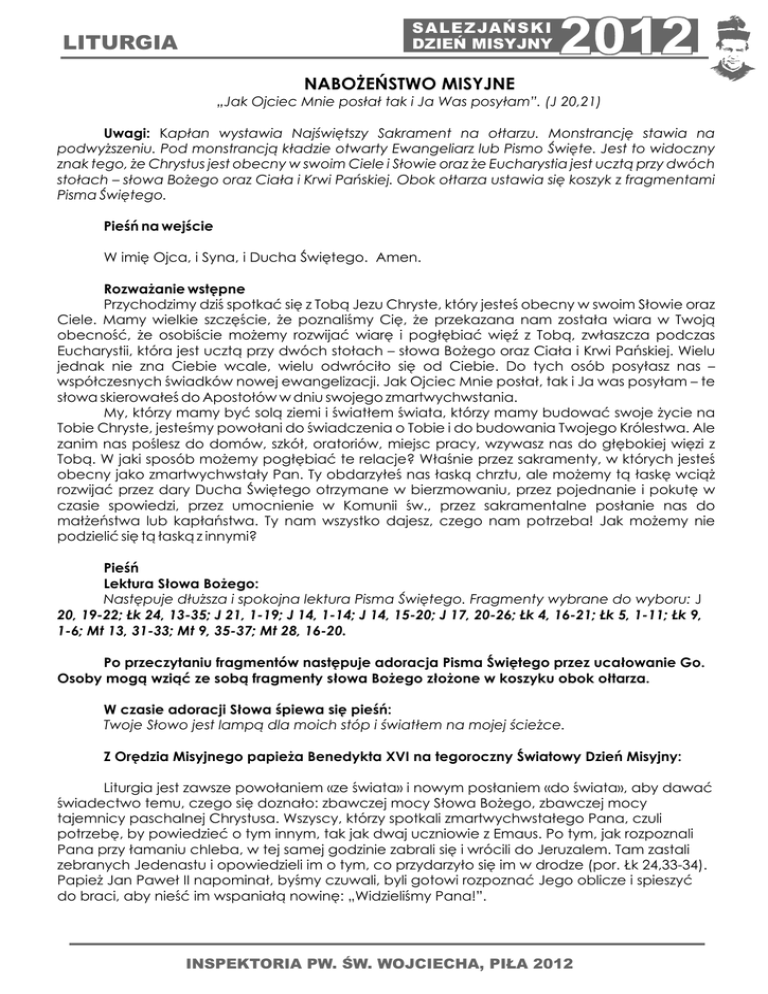 LITURGIA

SALEZJAŃSKI DZIEŃ MISYJNY 2012

NABOŻEŃSTWO MISYJNE
„Jak Ojciec Mnie posłał tak i Ja Was posyłam". (J 20,21)

Uwagi: Kapłan wystawia Najświętszy Sakrament na ołtarzu. Monstrancję stawia na podwyższeniu. Pod monstrancją kładzie otwarty Ewangeliarz lub Pismo Święte. Jest to widoczny znak tego, że Chrystus jest obecny w swoim Ciele i Słowie oraz że Eucharystia jest ucztą przy dwóch stołach – słowa Bożego oraz Ciała i Krwi Pańskiej. Obok ołtarza ustawia się koszyk z fragmentami Pisma Świętego.

Pieśń na wejście

W imię Ojca, i Syna, i Ducha Świętego. Amen.

Rozważanie wstępne
Przychodzimy dziś spotkać się z Tobą Jezu Chryste, który jesteś obecny w swoim Słowie oraz Ciele. Mamy wielkie szczęście, że poznaliśmy Cię, że przekazana nam została wiara w Twoją obecność, że osobiście możemy rozwijać wiarę i pogłębiać więź z Tobą, zwłaszcza podczas Eucharystii, która jest ucztą przy dwóch stołach – słowa Bożego oraz Ciała i Krwi Pańskiej. Wielu jednak nie zna Ciebie wcale, wielu odwróciło się od Ciebie. Do tych osób posyłasz nas – współczesnych świadków nowej ewangelizacji. Jak Ojciec Mnie posłał, tak i Ja was posyłam – te słowa skierowałeś do Apostołów w dniu swojego zmartwychwstania.
My, którzy mamy być solą ziemi i światłem świata, którzy mamy budować swoje życie na Tobie Chryste, jesteśmy powołani do świadczenia o Tobie i do budowania Twojego Królestwa. Ale zanim nas poślesz do domów, szkół, oratoriów, miejsc pracy, wzywasz nas do głębokiej więzi z Tobą. W jaki sposób możemy pogłębiać te relacje? Właśnie przez sakramenty, w których jesteś obecny jako zmartwychwstały Pan. Ty obdarzyłeś nas łaską chrztu, ale możemy tą łaskę wciąż rozwijać przez dary Ducha Świętego otrzymane w bierzmowaniu, przez pojednanie i pokutę w czasie spowiedzi, przez umocnienie w Komunii św., przez sakramentalne posłanie nas do małżeństwa lub kapłaństwa. Ty nam wszystko dajesz, czego nam potrzeba! Jak możemy nie podzielić się tą łaską z innymi?

Pieśń
Lektura Słowa Bożego:
Następuje dłuższa i spokojna lektura Pisma Świętego. Fragmenty wybrane do wyboru: J 20, 19-22; Łk 24, 13-35; J 21, 1-19; J 14, 1-14; J 14, 15-20; J 17, 20-26; Łk 4, 16-21; Łk 5, 1-11; Łk 9, 1-6; Mt 13, 31-33; Mt 9, 35-37; Mt 28, 16-20.

Po przeczytaniu fragmentów następuje adoracja Pisma Świętego przez ucałowanie Go. Osoby mogą wziąć ze sobą fragmenty słowa Bożego złożone w koszyku obok ołtarza.

W czasie adoracji Słowa śpiewa się pieśń:
Twoje Słowo jest lampą dla moich stóp i światłem na mojej ścieżce.

Z Orędzia Misyjnego papieża Benedykta XVI na tegoroczny Światowy Dzień Misyjny:

Liturgia jest zawsze powołaniem «ze świata» i nowym posłaniem «do świata», aby dawać świadectwo temu, czego się doznało: zbawczej mocy Słowa Bożego, zbawczej mocy tajemnicy paschalnej Chrystusa. Wszyscy, którzy spotkali zmartwychwstałego Pana, czuli potrzebę, by powiedzieć o tym innym, tak jak dwaj uczniowie z Emaus. Po tym, jak rozpoznali Pana przy łamaniu chleba, w tej samej godzinie zabrali się i wrócili do Jeruzalem. Tam zastali zebranych Jedenastu i opowiedzieli im o tym, co przydarzyło się im w drodze (por. Łk 24,33-34). Papież Jan Paweł II napominał, byśmy czuwali, byli gotowi rozpoznać Jego oblicze i spieszyć do braci, aby nieść im wspaniałą nowinę: „Widzieliśmy Pana!".

INSPEKTORIA PW. ŚW. WOJCIECHA, PIŁA 2012